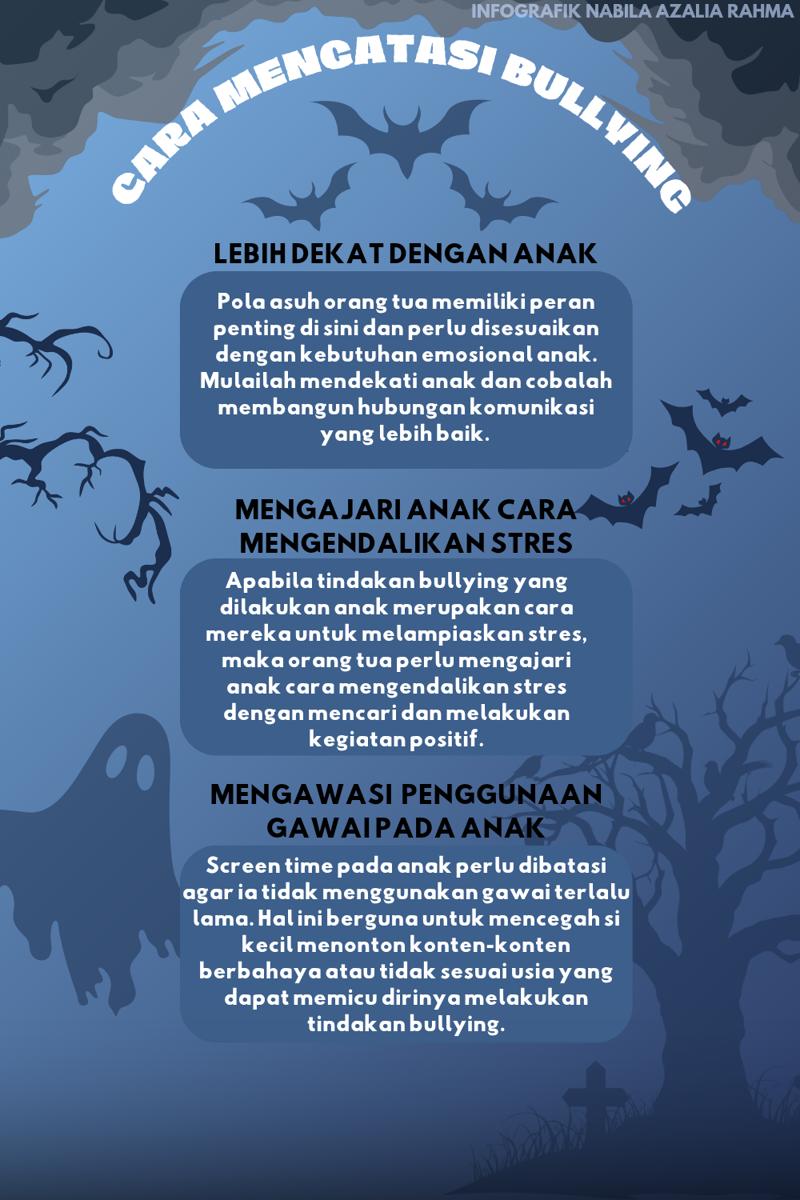 INFOGRAFIK NABILA AZALIA RAHMA

CARA MENGATASI BULLYING

LEBIH DEKAT DENGAN ANAK

Pola asuh orang tua memiliki peran penting di sini dan perlu disesuaikan dengan kebutuhan emosional anak. Mulailah mendekati anak dan cobalah membangun hubungan komunikasi yang lebih baik.

MENGAJARI ANAK CARA MENGENDALIKAN STRES

Apabila tindakan bullying yang dilakukan anak merupakan cara mereka untuk melampiaskan stres, maka orang tua perlu mengajari anak cara mengendalikan stres dengan mencari dan melakukan kegiatan positif.

MENGAWASI PENGGUNAAN GAWAI PADA ANAK

Screen time pada anak perlu dibatasi agar ia tidak menggunakan gawai terlalu lama. Hal ini berguna untuk mencegah si kecil menonton konten-konten berbahaya atau tidak sesuai usia yang dapat memicu dirinya melakukan tindakan bullying.